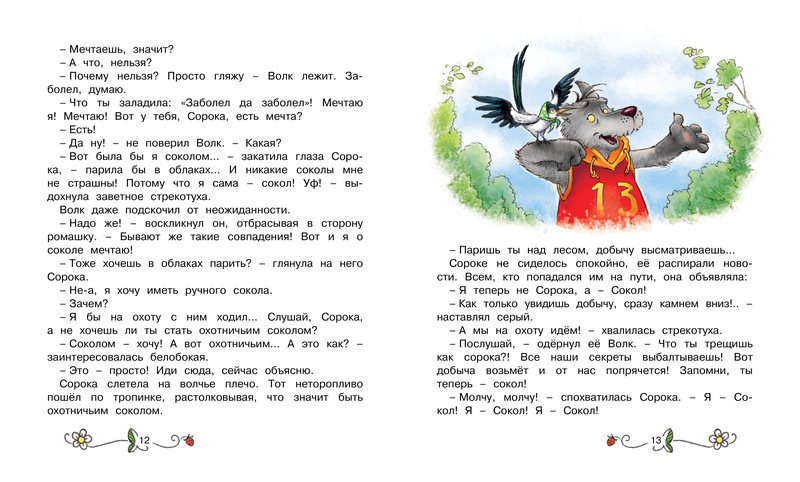 – Мечтаешь, значит?
– А что, нельзя?
– Почему нельзя? Просто гляжу – Волк лежит. Заболел, думаю.
– Что ты заладила: «Заболел да заболел»! Мечтаю я! Мечтаю! Вот у тебя, Сорока, есть мечта?
– Есть!
– Да ну! – не поверил Волк. – Какая?
– Вот была бы я соколом... – закатила глаза Сорока, – парила бы в облаках... И никакие соколы мне не страшны! Потому что я сама – сокол! Уф! – выдохнула заветное стрекотуха.
Волк даже подскочил от неожиданности.
– Надо же! – воскликнул он, отбрасывая в сторону ромашку. – Бывают же такие совпадения! Вот и я о соколе мечтаю!
– Тоже хочешь в облаках парить? – глянула на него Сорока.
– Не-а, я хочу иметь ручного сокола.
– Зачем?
– Я бы на охоту с ним ходил... Слушай, Сорока, а не хочешь ли ты стать охотничьим соколом?
– Соколом – хочу! А вот охотничьим... А это как? – заинтересовалась белобокая.
– Это – просто! Иди сюда, сейчас объясню.
Сорока слетела на волчье плечо. Тот неторопливо пошёл по тропинке, растолковывая, что значит быть охотничьим соколом.

12

13

– Паришь ты над лесом, добычу высматриваешь...
Сороке не сиделось спокойно, её распирали новости. Всем, кто попадался им на пути, она объявляла:
– Я теперь не Сорока, а – Сокол!
– Как только увидишь добычу, сразу камнем вниз!.. – наставлял серый.
– А мы на охоту идём! – хвалилась стрекотуха.
– Послушай, – одёрнул её Волк. – Что ты трещишь как сорока?! Все наши секреты выбалтываешь! Вот добыча возьмёт и от нас попрячется! Запомни, ты теперь – сокол!
– Молчу, молчу! – спохватилась Сорока. – Я – Сокол! Я – Сокол! Я – Сокол!

13